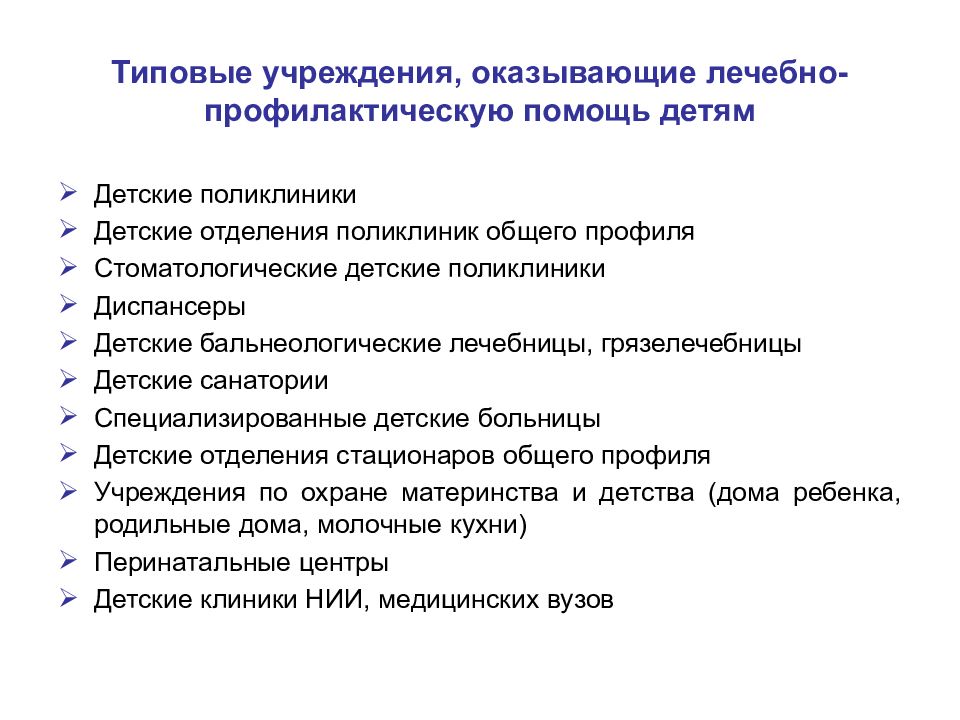 Типовые учреждения, оказывающие лечебно-профилактическую помощь детям

➢ Детские поликлиники
➢ Детские отделения поликлиник общего профиля
➢ Стоматологические детские поликлиники
➢ Диспансеры
➢ Детские бальнеологические лечебницы, грязелечебницы
➢ Детские санатории
➢ Специализированные детские больницы
➢ Детские отделения стационаров общего профиля
➢ Учреждения по охране материнства и детства (дома ребенка, родильные дома, молочные кухни)
➢ Перинатальные центры
➢ Детские клиники НИИ, медицинских вузов